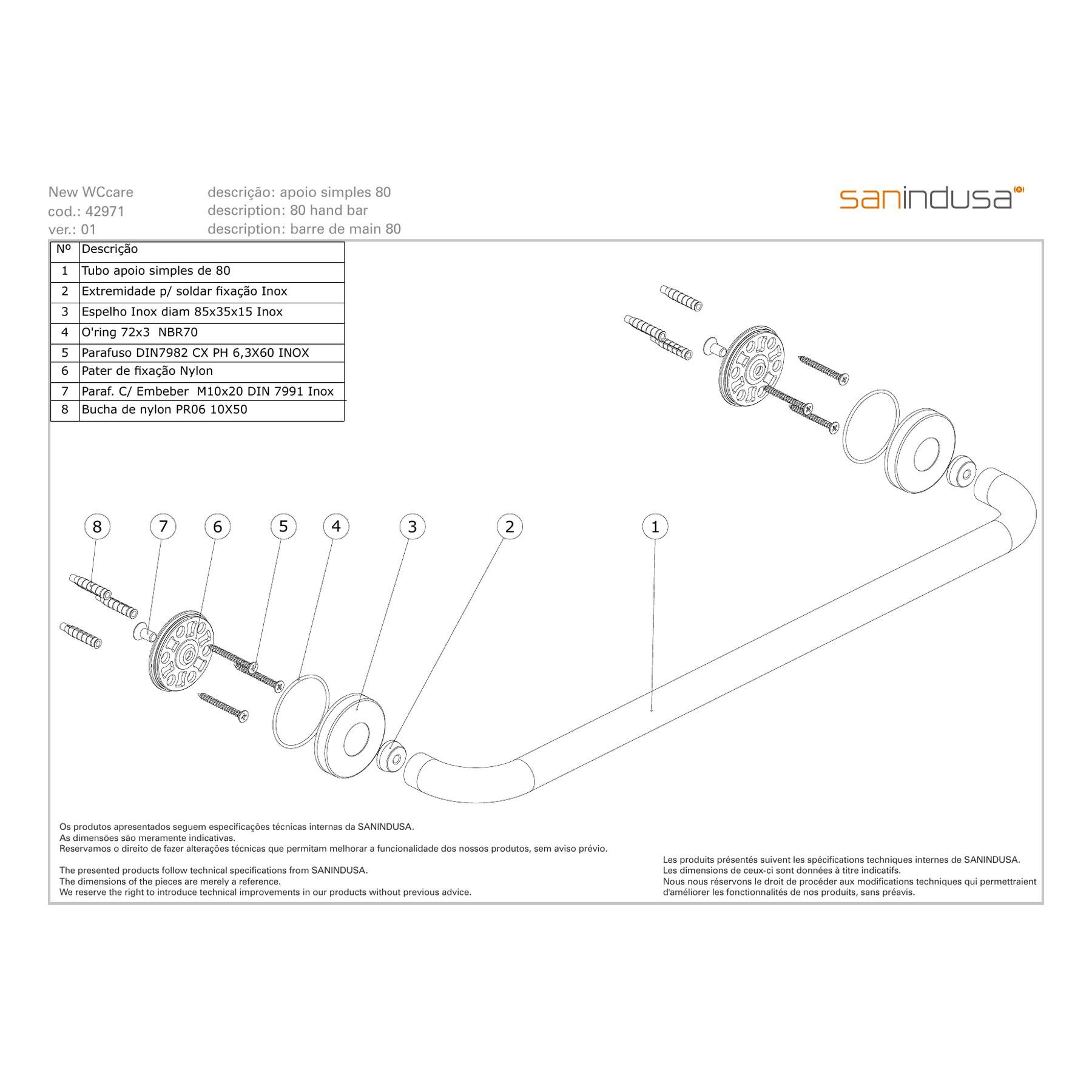 New WCcare
cod.: 42971
ver.: 01

descrição: apoio simples 80
description: 80 hand bar
description: barre de main 80

sanindusa

| Nº | Descrição |
|---|---|
| 1 | Tubo apoio simples de 80 |
| 2 | Extremidade p/ soldar fixação Inox |
| 3 | Espelho Inox diam 85x35x15 Inox |
| 4 | O'ring 72x3 NBR70 |
| 5 | Parafuso DIN7982 CX PH 6,3X60 INOX |
| 6 | Pater de fixação Nylon |
| 7 | Paraf. C/ Embeber M10x20 DIN 7991 Inox |
| 8 | Bucha de nylon PR06 10X50 |

8 7 6 5 4 3 2 1

Os produtos apresentados seguem especificações técnicas internas da SANINDUSA.
As dimensões são meramente indicativas.
Reservamos o direito de fazer alterações técnicas que permitam melhorar a funcionalidade dos nossos produtos, sem aviso prévio.

The presented products follow technical specifications from SANINDUSA.
The dimensions of the pieces are merely a reference.
We reserve the right to introduce technical improvements in our products without previous advice.

Les produits présentés suivent les spécifications techniques internes de SANINDUSA.
Les dimensions de ceux-ci sont données à titre indicatifs.
Nous nous réservons le droit de procéder aux modifications techniques qui permettraient d'améliorer les fonctionnalités de nos produits, sans préavis.